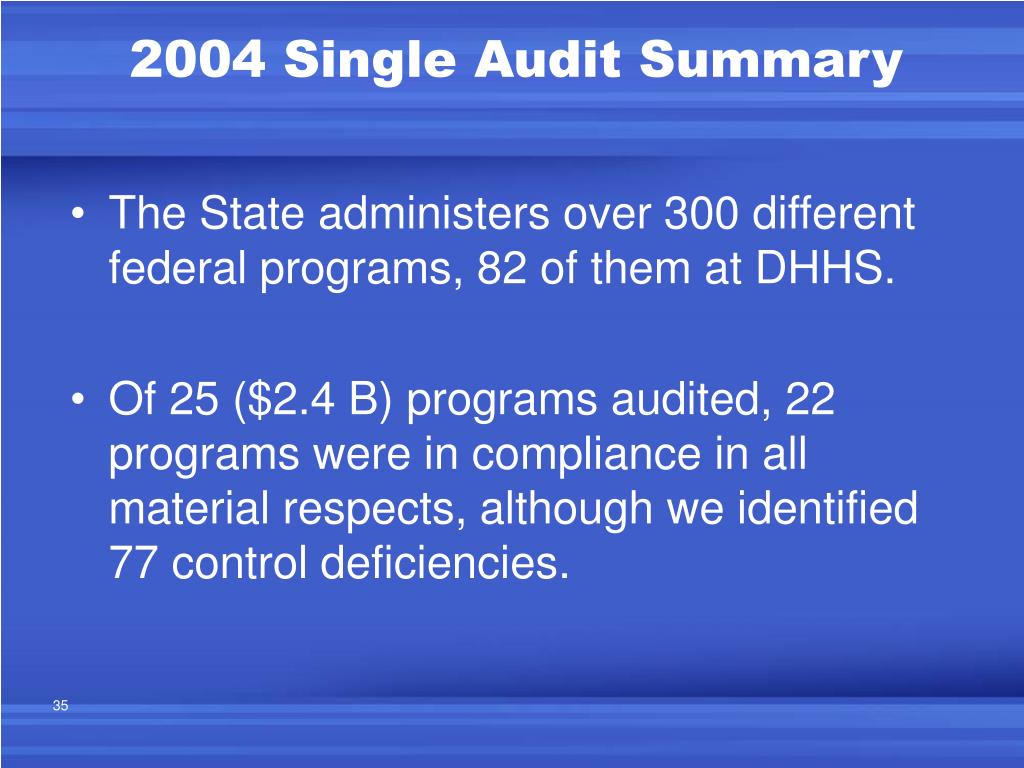 2004 Single Audit Summary

• The State administers over 300 different federal programs, 82 of them at DHHS.

• Of 25 (\$2.4 B) programs audited, 22 programs were in compliance in all material respects, although we identified 77 control deficiencies.

35